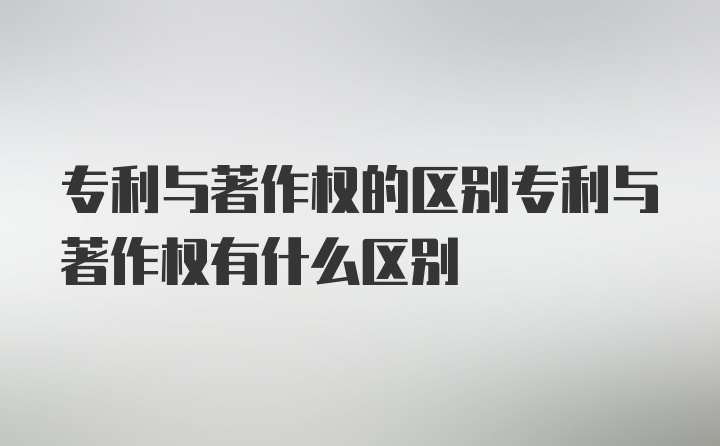 专利与著作权的区别专利与著作权有什么区别